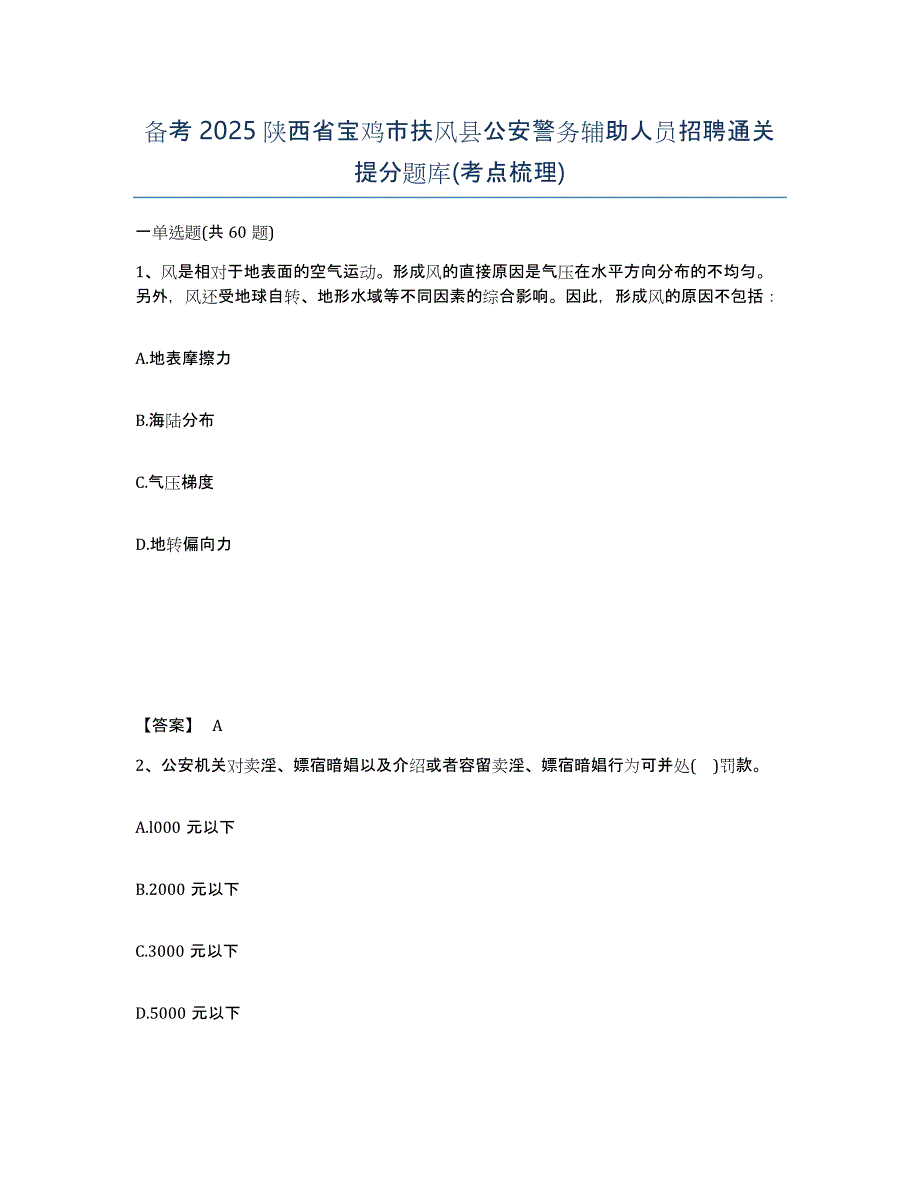 备考 2025 陕西省宝鸡市扶风县公安警务辅助人员招聘通关提分题库(考点梳理)

一单选题(共 60 题)

1、风是相对于地表面的空气运动。形成风的直接原因是气压在水平方向分布的不均匀。另外，风还受地球自转、地形水域等不同因素的综合影响。因此，形成风的原因不包括：

A.地表摩擦力

B.海陆分布

C.气压梯度

D.地转偏向力

【答案】 A

2、公安机关对卖淫、嫖宿暗娼以及介绍或者容留卖淫、嫖宿暗娼行为可并处( )罚款。

A.l000 元以下

B.2000 元以下

C.3000 元以下

D.5000 元以下